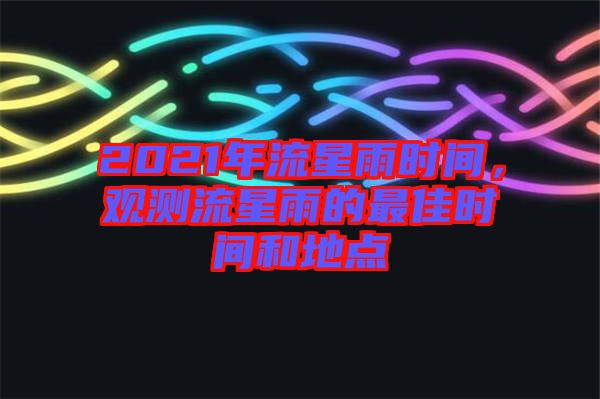 2021年流星雨时间，观测流星雨的最佳时间和地点